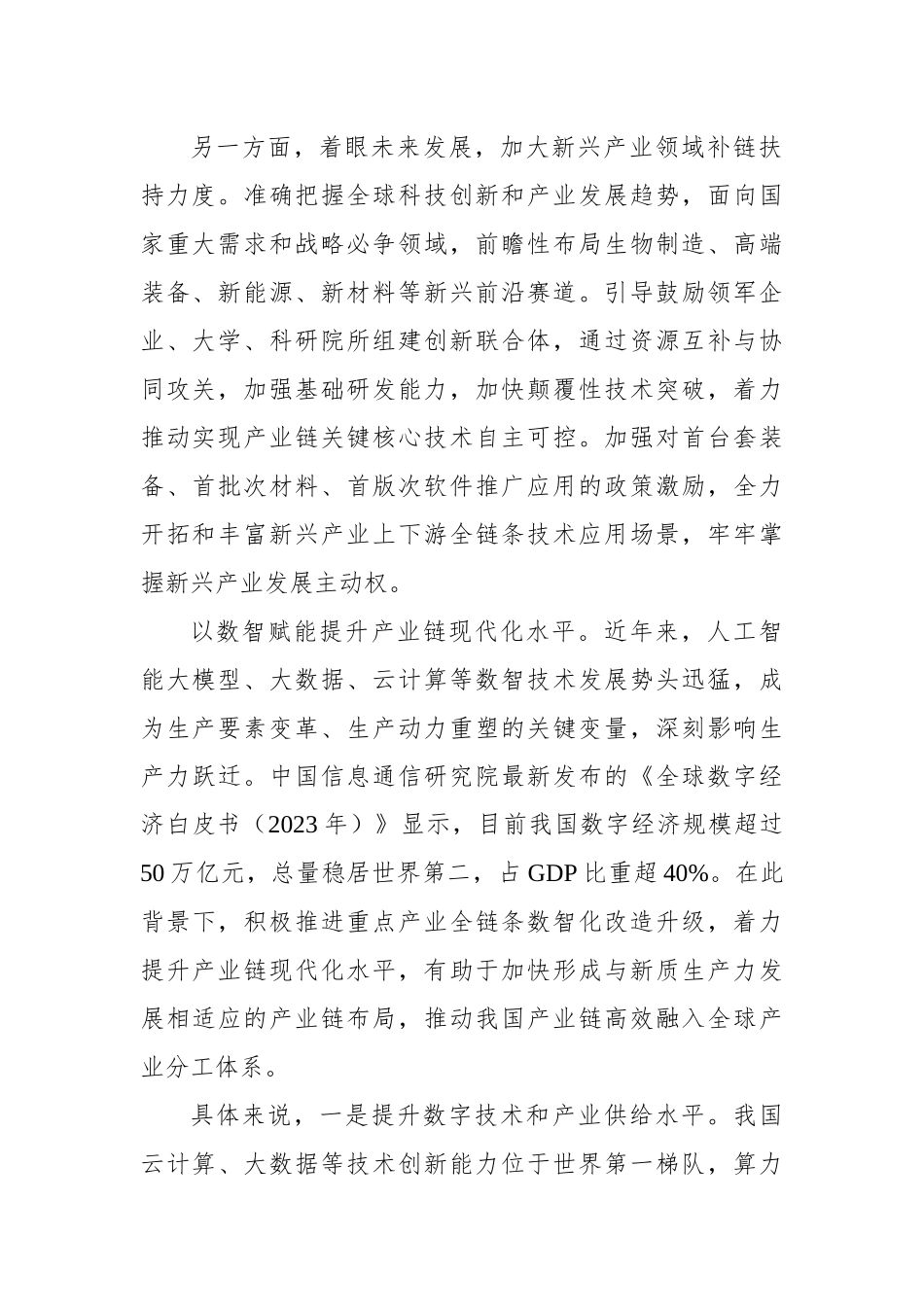 另一方面，着眼未来发展，加大新兴产业领域补链扶持力度。准确把握全球科技创新和产业发展趋势，面向国家重大需求和战略必争领域，前瞻性布局生物制造、高端装备、新能源、新材料等新兴前沿赛道。引导鼓励领军企业、大学、科研院所组建创新联合体，通过资源互补与协同攻关，加强基础研发能力，加快颠覆性技术突破，着力推动实现产业链关键核心技术自主可控。加强对首台套装备、首批次材料、首版次软件推广应用的政策激励，全力开拓和丰富新兴产业上下游全链条技术应用场景，牢牢掌握新兴产业发展主动权。

以数智赋能提升产业链现代化水平。近年来，人工智能大模型、大数据、云计算等数智技术发展势头迅猛，成为生产要素变革、生产动力重塑的关键变量，深刻影响生产力跃迁。中国信息通信研究院最新发布的《全球数字经济白皮书（2023年）》显示，目前我国数字经济规模超过50万亿元，总量稳居世界第二，占GDP比重超40%。在此背景下，积极推进重点产业全链条数智化改造升级，着力提升产业链现代化水平，有助于加快形成与新质生产力发展相适应的产业链布局，推动我国产业链高效融入全球产业分工体系。

具体来说，一是提升数字技术和产业供给水平。我国云计算、大数据等技术创新能力位于世界第一梯队，算力